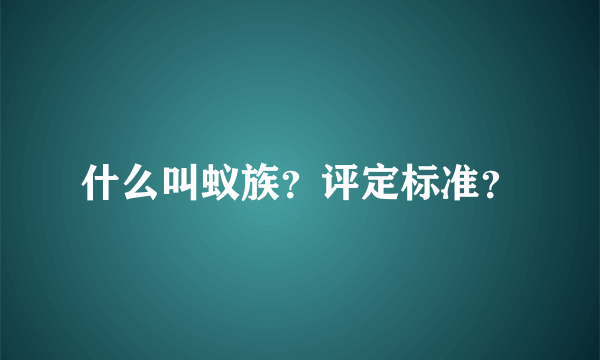 什么叫蚁族？评定标准？